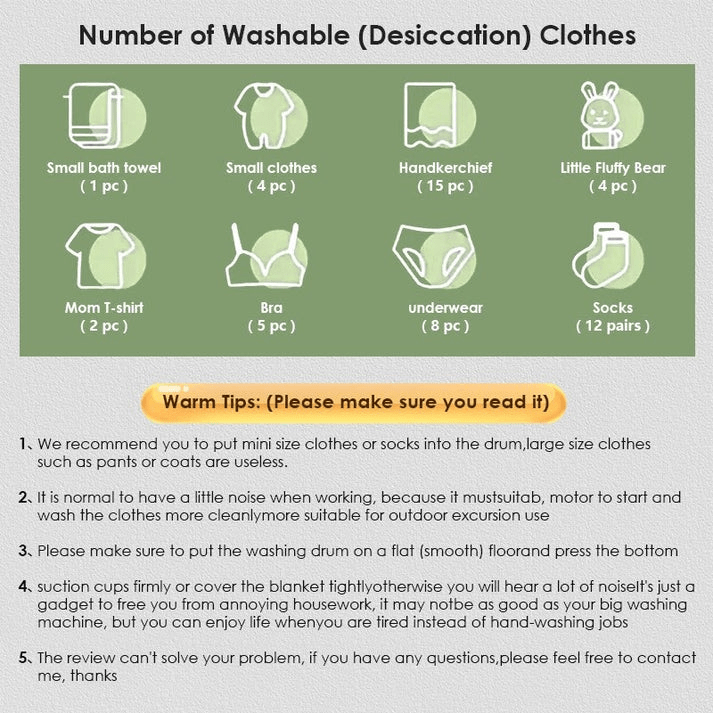 Number of Washable (Desiccation) Clothes

Small bath towel
( 1 pc )

Small clothes
( 4 pc )

Handkerchief
( 15 pc )

Little Fluffy Bear
( 4 pc )

Mom T-shirt
( 2 pc )

Bra
( 5 pc )

underwear
( 8 pc )

Socks
( 12 pairs )

Warm Tips: (Please make sure you read it)

1、We recommend you to put mini size clothes or socks into the drum,large size clothes such as pants or coats are useless.

2、It is normal to have a little noise when working, because it mustsuitab, motor to start and wash the clothes more cleanlymore suitable for outdoor excursion use

3、Please make sure to put the washing drum on a flat (smooth) floorand press the bottom

4、suction cups firmly or cover the blanket tightlyotherwise you will hear a lot of noiseIt's just a gadget to free you from annoying housework, it may notbe as good as your big washing machine, but you can enjoy life whenyou are tired instead of hand-washing jobs

5、The review can't solve your problem, if you have any questions,please feel free to contact me, thanks